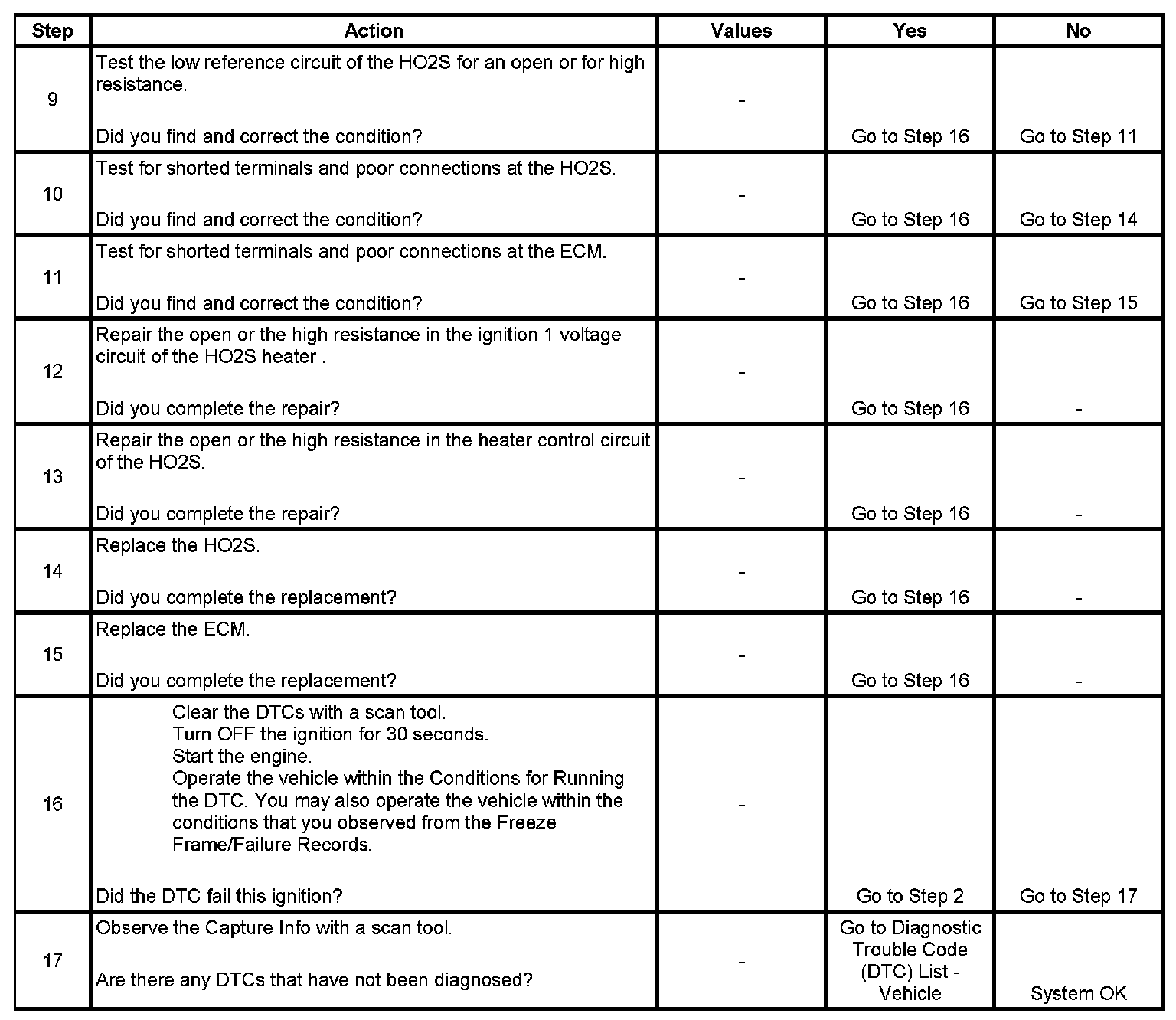 | Step | Action | Values | Yes | No |
|---|---|---|---|---|
| 9 | Test the low reference circuit of the HO2S for an open or for high resistance. Did you find and correct the condition? | - | Go to Step 16 | Go to Step 11 |
| 10 | Test for shorted terminals and poor connections at the HO2S. Did you find and correct the condition? | - | Go to Step 16 | Go to Step 14 |
| 11 | Test for shorted terminals and poor connections at the ECM. Did you find and correct the condition? | - | Go to Step 16 | Go to Step 15 |
| 12 | Repair the open or the high resistance in the ignition 1 voltage circuit of the HO2S heater . Did you complete the repair? | - | Go to Step 16 | - |
| 13 | Repair the open or the high resistance in the heater control circuit of the HO2S. Did you complete the repair? | - | Go to Step 16 | - |
| 14 | Replace the HO2S. Did you complete the replacement? | - | Go to Step 16 | - |
| 15 | Replace the ECM. Did you complete the replacement? | - | Go to Step 16 | - |
| 16 | Clear the DTCs with a scan tool. Turn OFF the ignition for 30 seconds. Start the engine. Operate the vehicle within the Conditions for Running the DTC. You may also operate the vehicle within the conditions that you observed from the Freeze Frame/Failure Records. Did the DTC fail this ignition? | - | Go to Step 2 | Go to Step 17 |
| 17 | Observe the Capture Info with a scan tool. Are there any DTCs that have not been diagnosed? | - | Go to Diagnostic Trouble Code (DTC) List - Vehicle | System OK |